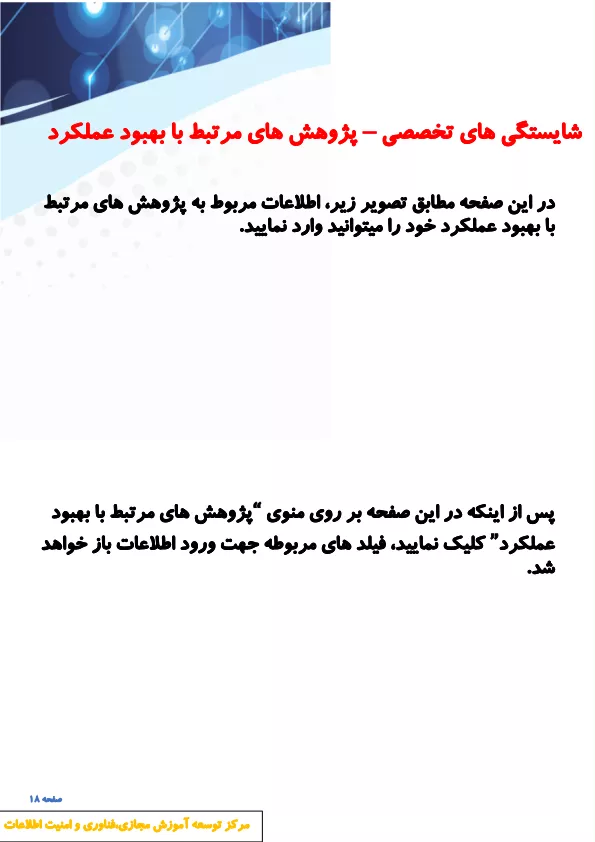 شایستگی های تخصصی – پژوهش های مرتبط با بهبود عملکرد

در این صفحه مطابق تصویر زیر، اطلاعات مربوط به پژوهش های مرتبط با بهبود عملکرد خود را میتوانید وارد نمایید.

پس از اینکه در این صفحه بر روی منوی "پژوهش های مرتبط با بهبود عملکرد" کلیک نمایید، فیلد های مربوطه جهت ورود اطلاعات باز خواهد شد.

صفحه ۱۸

مرکز توسعه آموزش مجازی،فناوری و امنیت اطلاعات